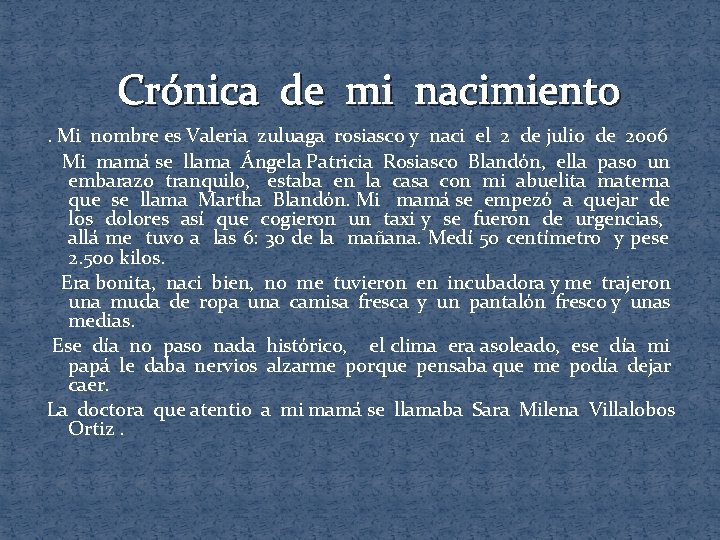 Crónica de mi nacimiento

. Mi nombre es Valeria zuluaga rosiasco y naci el 2 de julio de 2006

Mi mamá se llama Ángela Patricia Rosiasco Blandón, ella paso un embarazo tranquilo, estaba en la casa con mi abuelita materna que se llama Martha Blandón. Mi mamá se empezó a quejar de los dolores así que cogieron un taxi y se fueron de urgencias, allá me tuvo a las 6: 30 de la mañana. Medí 50 centímetro y pese 2.500 kilos.

Era bonita, naci bien, no me tuvieron en incubadora y me trajeron una muda de ropa una camisa fresca y un pantalón fresco y unas medias.

Ese día no paso nada histórico, el clima era asoleado, ese día mi papá le daba nervios alzarme porque pensaba que me podía dejar caer.

La doctora que atentio a mi mamá se llamaba Sara Milena Villalobos Ortiz .